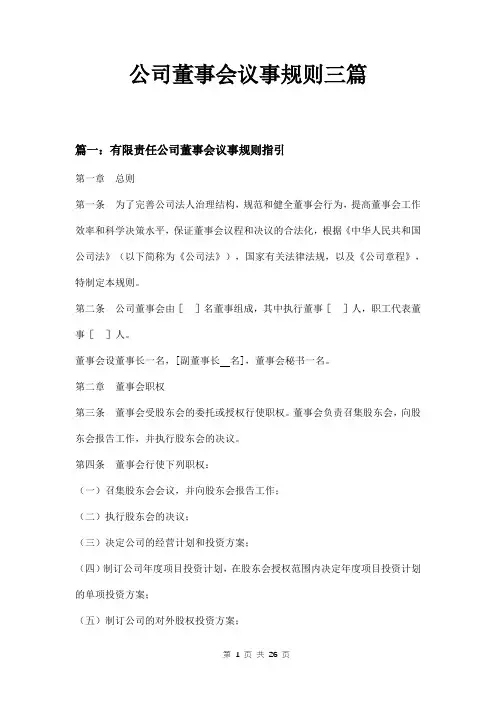 公司董事会议事规则三篇

篇一：有限责任公司董事会议事规则指引

第一章　总则

第一条　为了完善公司法人治理结构，规范和健全董事会行为，提高董事会工作效率和科学决策水平，保证董事会议程和决议的合法化，根据《中华人民共和国公司法》（以下简称为《公司法》），国家有关法律法规，以及《公司章程》，特制定本规则。

第二条　公司董事会由［　］名董事组成，其中执行董事［　］人，职工代表董事［　］人。

董事会设董事长一名，[副董事长__名]，董事会秘书一名。

第二章　董事会职权

第三条　董事会受股东会的委托或授权行使职权。董事会负责召集股东会，向股东会报告工作，并执行股东会的决议。

第四条　董事会行使下列职权：

（一）召集股东会会议，并向股东会报告工作；

（二）执行股东会的决议；

（三）决定公司的经营计划和投资方案；

（四）制订公司年度项目投资计划，在股东会授权范围内决定年度项目投资计划的单项投资方案；

（五）制订公司的对外股权投资方案；

第 1 页 共 26 页